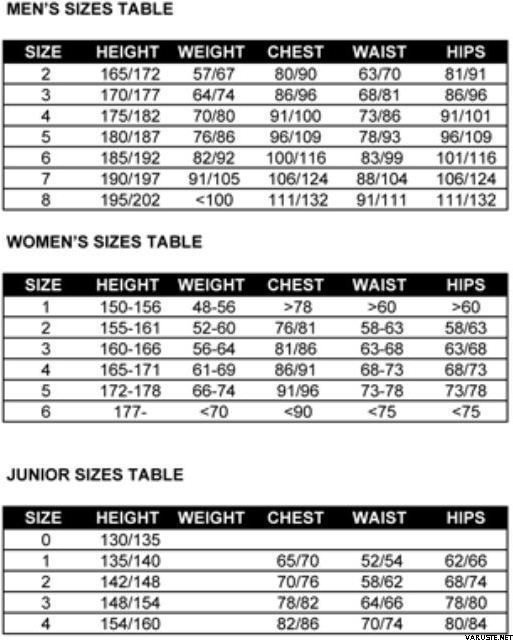 MEN'S SIZES TABLE

| SIZE | HEIGHT | WEIGHT | CHEST | WAIST | HIPS |
|---|---|---|---|---|---|
| 2 | 165/172 | 57/67 | 80/90 | 63/70 | 81/91 |
| 3 | 170/177 | 64/74 | 86/96 | 68/81 | 86/96 |
| 4 | 175/182 | 70/80 | 91/100 | 73/86 | 91/101 |
| 5 | 180/187 | 76/86 | 96/109 | 78/93 | 96/109 |
| 6 | 185/192 | 82/92 | 100/116 | 83/99 | 101/116 |
| 7 | 190/197 | 91/105 | 106/124 | 88/104 | 106/124 |
| 8 | 195/202 | <100 | 111/132 | 91/111 | 111/132 |

WOMEN'S SIZES TABLE

| SIZE | HEIGHT | WEIGHT | CHEST | WAIST | HIPS |
|---|---|---|---|---|---|
| 1 | 150-156 | 48-56 | >78 | >60 | >60 |
| 2 | 155-161 | 52-60 | 76/81 | 58-63 | 58/63 |
| 3 | 160-166 | 56-64 | 81/86 | 63-68 | 63/68 |
| 4 | 165-171 | 61-69 | 86/91 | 68-73 | 68/73 |
| 5 | 172-178 | 66-74 | 91/96 | 73-78 | 73/78 |
| 6 | 177- | <70 | <90 | <75 | <75 |

JUNIOR SIZES TABLE

| SIZE | HEIGHT | WEIGHT | CHEST | WAIST | HIPS |
|---|---|---|---|---|---|
| 0 | 130/135 | | | | |
| 1 | 135/140 | | 65/70 | 52/54 | 62/66 |
| 2 | 142/148 | | 70/76 | 58/62 | 68/74 |
| 3 | 148/154 | | 78/82 | 64/66 | 78/80 |
| 4 | 154/160 | | 82/86 | 70/74 | 80/84 |

VARUSTE.NET